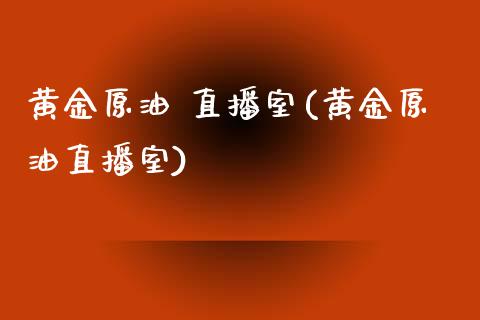 黄金原油 直播室(黄金原油直播室)